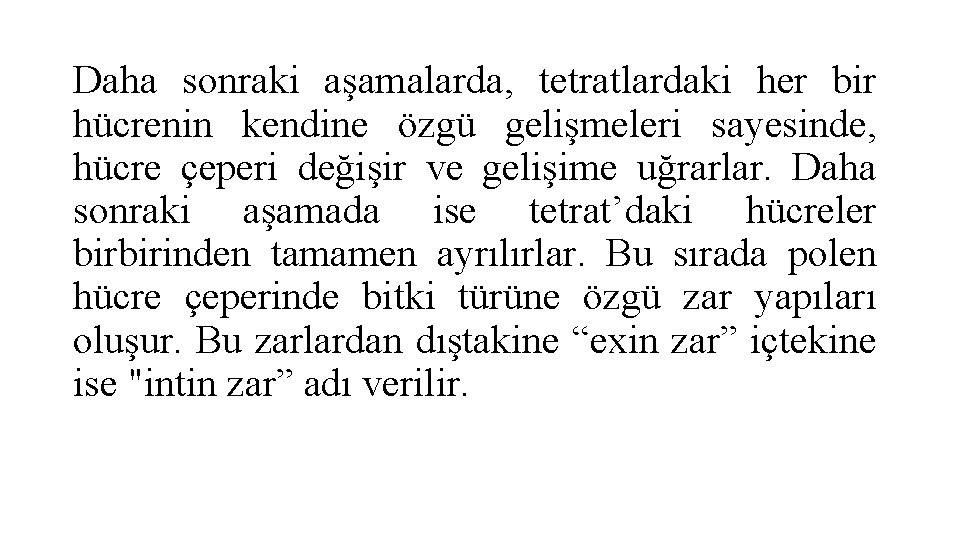 Daha sonraki aşamalarda, tetratlardaki her bir hücrenin kendine özgü gelişmeleri sayesinde, hücre çeperi değişir ve gelişime uğrarlar. Daha sonraki aşamada ise tetrat’daki hücreler birbirinden tamamen ayrılırlar. Bu sırada polen hücre çeperinde bitki türüne özgü zar yapıları oluşur. Bu zarlardan dıştakine “exin zar” içtekine ise "intin zar” adı verilir.